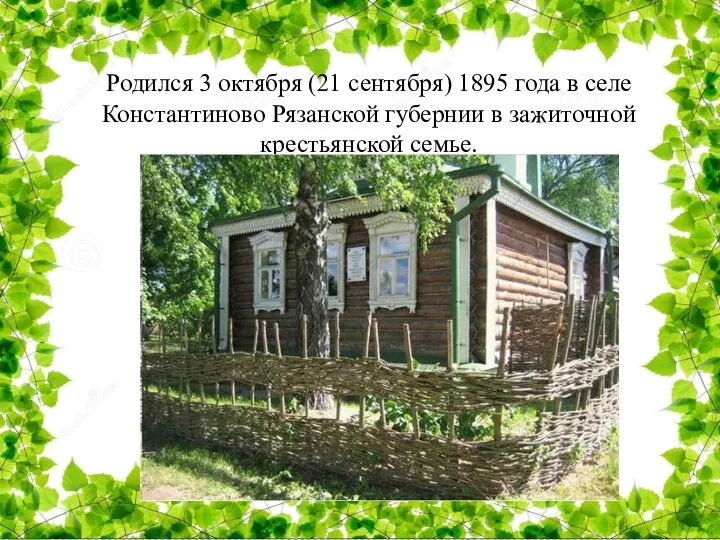 Родился 3 октября (21 сентября) 1895 года в селе Константиново Рязанской губернии в зажиточной крестьянской семье.